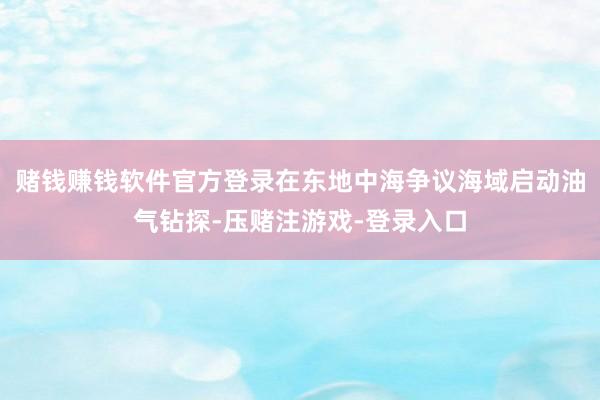 赌钱赚钱软件官方登录在东地中海争议海域启动油气钻探-压赌注游戏-登录入口